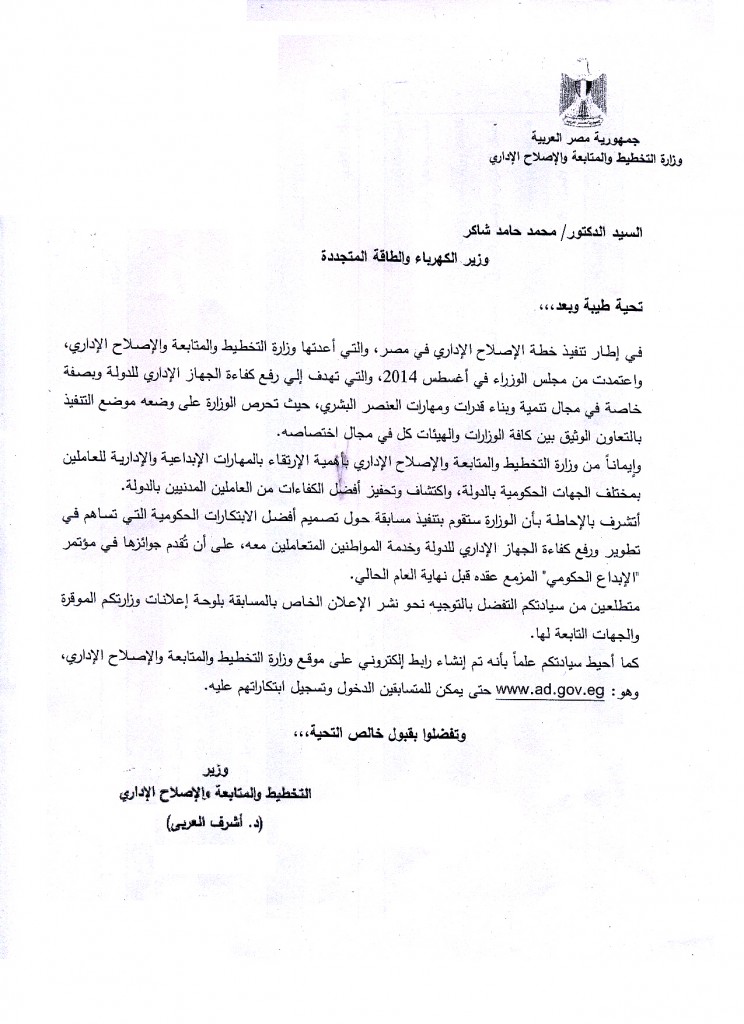 جمهورية مصر العربية
وزارة التخطيط والمتابعة والإصلاح الإداري

السيد الدكتور/ محمد حامد شاكر
وزير الكهرباء والطاقة المتجددة

تحية طيبة وبعد،،،

في إطار تنفيذ خطة الإصلاح الإداري في مصر، والتي أعدتها وزارة التخطيط والمتابعة والإصلاح الإداري، واعتمدت من مجلس الوزراء في أغسطس 2014، والتي تهدف إلي رفع كفاءة الجهاز الإداري للدولة وبصفة خاصة في مجال تنمية وبناء قدرات ومهارات العنصر البشري، حيث تحرص الوزارة على وضعه موضع التنفيذ بالتعاون الوثيق بين كافة الوزارات والهيئات كل في مجال اختصاصه.
وإيماناً من وزارة التخطيط والمتابعة والإصلاح الإداري بأهمية الإرتقاء بالمهارات الإبداعية والإدارية للعاملين بمختلف الجهات الحكومية بالدولة، واكتشاف وتحفيز أفضل الكفاءات من العاملين المدنيين بالدولة.
أتشرف بالإحاطة بأن الوزارة ستقوم بتنفيذ مسابقة حول تصميم أفضل الابتكارات الحكومية التي تساهم في تطوير ورفع كفاءة الجهاز الإداري للدولة وخدمة المواطنين المتعاملين معه، على أن تُقدم جوائزها في مؤتمر "الإبداع الحكومي" المزمع عقده قبل نهاية العام الحالي.
متطلعين من سيادتكم التفضل بالتوجيه نحو نشر الإعلان الخاص بالمسابقة بلوحة إعلانات وزارتكم الموقرة والجهات التابعة لها.
كما أحيط سيادتكم علماً بأنه تم إنشاء رابط إلكتروني على موقع وزارة التخطيط والمتابعة والإصلاح الإداري، وهو: www.ad.gov.eg حتى يمكن للمتسابقين الدخول وتسجيل ابتكاراتهم عليه.

وتفضلوا بقبول خالص التحية،،،

وزير
التخطيط والمتابعة والإصلاح الإداري
(د. أشرف العربي)